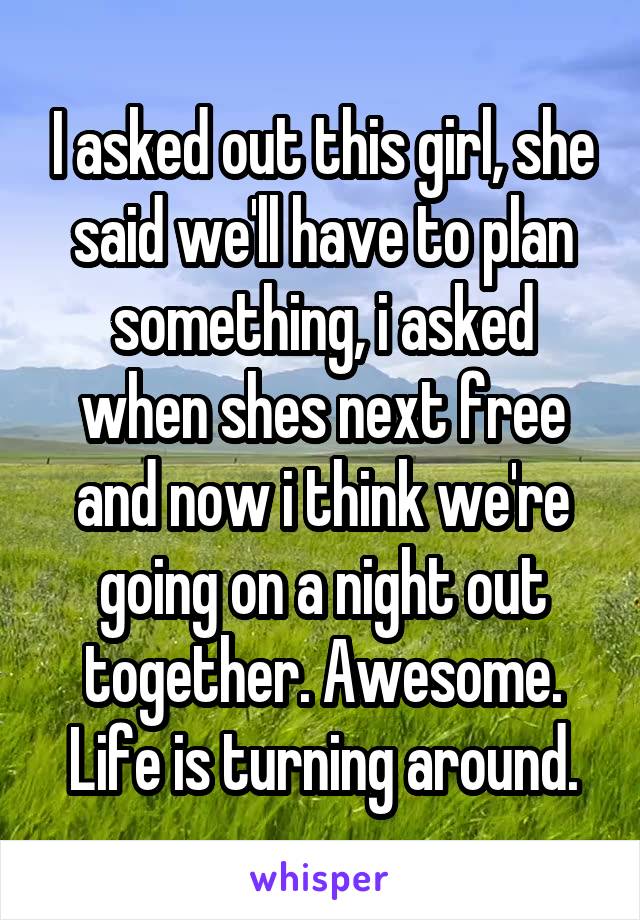 I asked out this girl, she said we'll have to plan something, i asked when shes next free and now i think we're going on a night out together. Awesome. Life is turning around.

whisper